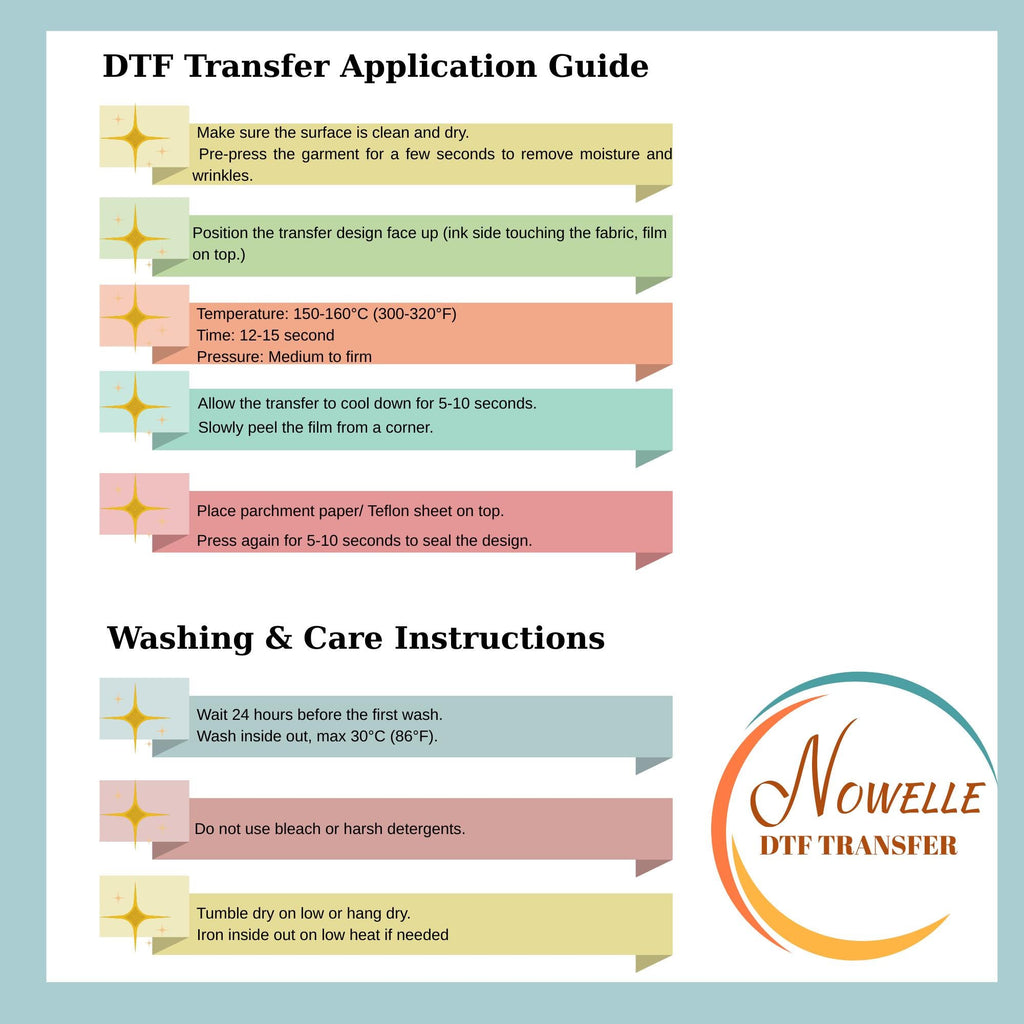 DTF Transfer Application Guide

Make sure the surface is clean and dry.
Pre-press the garment for a few seconds to remove moisture and wrinkles.

Position the transfer design face up (ink side touching the fabric, film on top.)

Temperature: 150-160°C (300-320°F)
Time: 12-15 second
Pressure: Medium to firm

Allow the transfer to cool down for 5-10 seconds.
Slowly peel the film from a corner.

Place parchment paper/ Teflon sheet on top.
Press again for 5-10 seconds to seal the design.

Washing & Care Instructions

Wait 24 hours before the first wash.
Wash inside out, max 30°C (86°F).

Do not use bleach or harsh detergents.

Tumble dry on low or hang dry.
Iron inside out on low heat if needed

NOWELLE
DTF TRANSFER